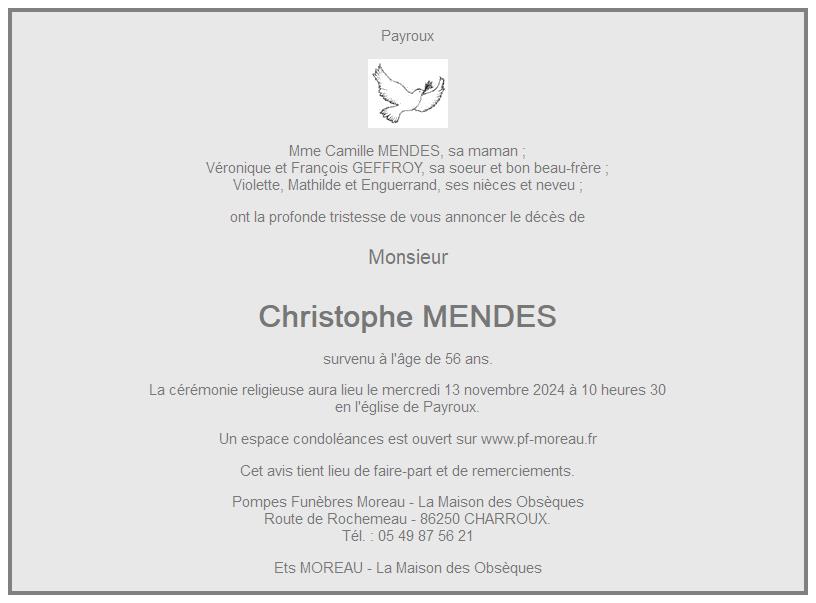 Payroux

Mme Camille MENDES, sa maman ;
Véronique et François GEFFROY, sa soeur et bon beau-frère ;
Violette, Mathilde et Enguerrand, ses nièces et neveu ;

ont la profonde tristesse de vous annoncer le décès de

Monsieur

Christophe MENDES

survenu à l'âge de 56 ans.

La cérémonie religieuse aura lieu le mercredi 13 novembre 2024 à 10 heures 30 en l'église de Payroux.

Un espace condoléances est ouvert sur www.pf-moreau.fr

Cet avis tient lieu de faire-part et de remerciements.

Pompes Funèbres Moreau - La Maison des Obsèques
Route de Rochemeau - 86250 CHARROUX.
Tél. : 05 49 87 56 21

Ets MOREAU - La Maison des Obsèques